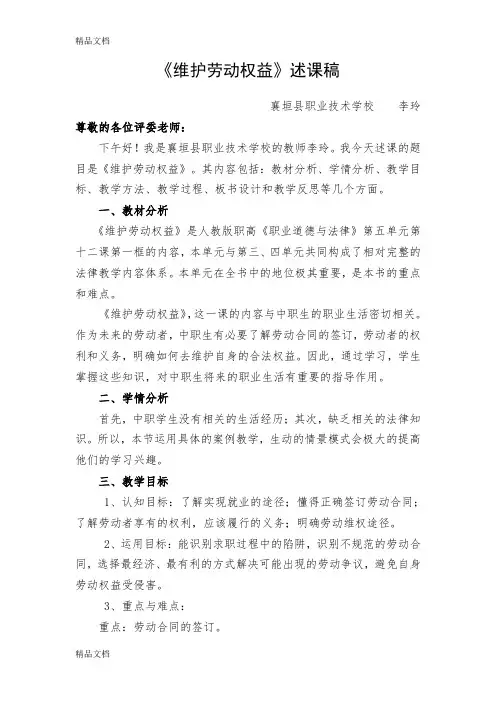 精品文档

《维护劳动权益》述课稿

襄垣县职业技术学校　　李玲

尊敬的各位评委老师：

下午好！我是襄垣县职业技术学校的教师李玲。我今天述课的题目是《维护劳动权益》。其内容包括：教材分析、学情分析、教学目标、教学方法、教学过程、板书设计和教学反思等几个方面。

一、教材分析

《维护劳动权益》是人教版职高《职业道德与法律》第五单元第十二课第一框的内容，本单元与第三、四单元共同构成了相对完整的法律教学内容体系。本单元在全书中的地位极其重要，是本书的重点和难点。

《维护劳动权益》，这一课的内容与中职生的职业生活密切相关。作为未来的劳动者，中职生有必要了解劳动合同的签订，劳动者的权利和义务，明确如何去维护自身的合法权益。因此，通过学习，学生掌握这些知识，对中职生将来的职业生活有重要的指导作用。

二、学情分析

首先，中职学生没有相关的生活经历；其次，缺乏相关的法律知识。所以，本节运用具体的案例教学，生动的情景模式会极大的提高他们的学习兴趣。

三、教学目标

1、认知目标：了解实现就业的途径；懂得正确签订劳动合同；了解劳动者享有的权利，应该履行的义务；明确劳动维权途径。

2、运用目标：能识别求职过程中的陷阱，识别不规范的劳动合同，选择最经济、最有利的方式解决可能出现的劳动争议，避免自身劳动权益受侵害。

3、重点与难点：

重点：劳动合同的签订。

精品文档